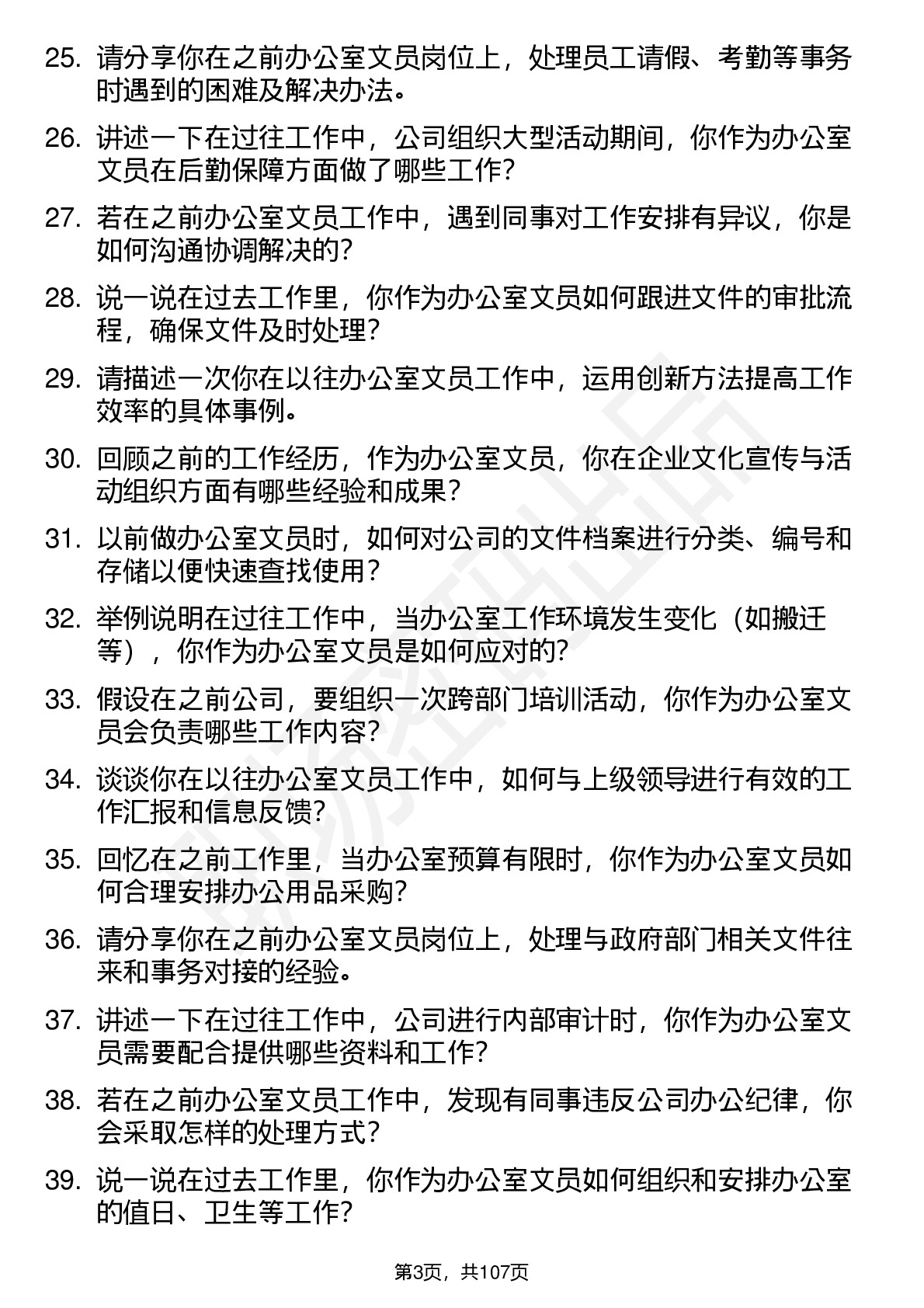 25. 请分享你在之前办公室文员岗位上，处理员工请假、考勤等事务时遇到的困难及解决办法。

26. 讲述一下在过往工作中，公司组织大型活动期间，你作为办公室文员在后勤保障方面做了哪些工作？

27. 若在之前办公室文员工作中，遇到同事对工作安排有异议，你是如何沟通协调解决的？

28. 说一说在过去工作里，你作为办公室文员如何跟进文件的审批流程，确保文件及时处理？

29. 请描述一次你在以往办公室文员工作中，运用创新方法提高工作效率的具体事例。

30. 回顾之前的工作经历，作为办公室文员，你在企业文化宣传与活动组织方面有哪些经验和成果？

31. 以前做办公室文员时，如何对公司的文件档案进行分类、编号和存储以便快速查找使用？

32. 举例说明在过往工作中，当办公室工作环境发生变化（如搬迁等），你作为办公室文员是如何应对的？

33. 假设在之前公司，要组织一次跨部门培训活动，你作为办公室文员会负责哪些工作内容？

34. 谈谈你在以往办公室文员工作中，如何与上级领导进行有效的工作汇报和信息反馈？

35. 回忆在之前工作里，当办公室预算有限时，你作为办公室文员如何合理安排办公用品采购？

36. 请分享你在之前办公室文员岗位上，处理与政府部门相关文件往来和事务对接的经验。

37. 讲述一下在过往工作中，公司进行内部审计时，你作为办公室文员需要配合提供哪些资料和工作？

38. 若在之前办公室文员工作中，发现有同事违反公司办公纪律，你会采取怎样的处理方式？

39. 说一说在过去工作里，你作为办公室文员如何组织和安排办公室的值日、卫生等工作？

第3页，共107页